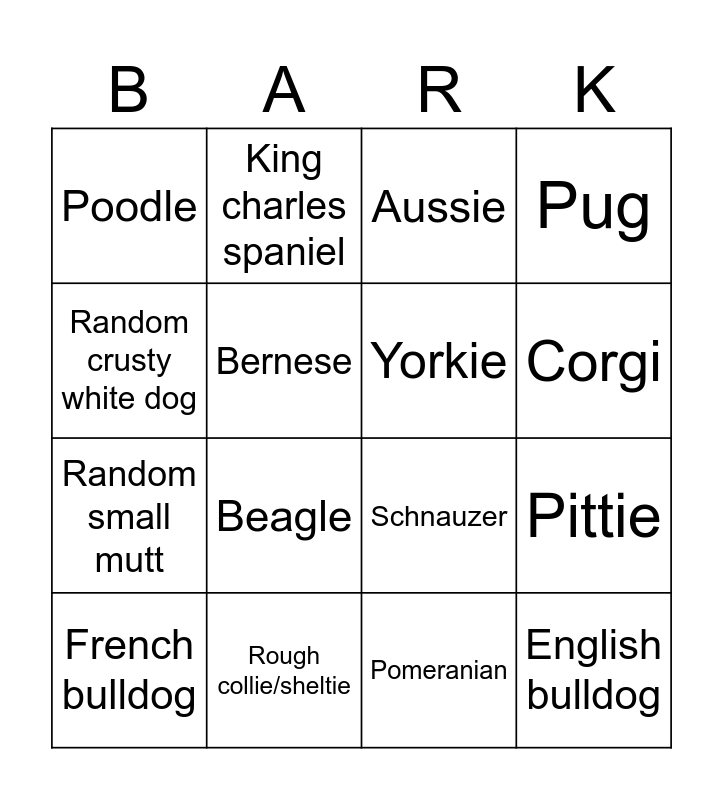 | B | A | R | K |
|---|---|---|---|
| Poodle | King charles spaniel | Aussie | Pug |
| Random crusty white dog | Bernese | Yorkie | Corgi |
| Random small mutt | Beagle | Schnauzer | Pittie |
| French bulldog | Rough collie/sheltie | Pomeranian | English bulldog |